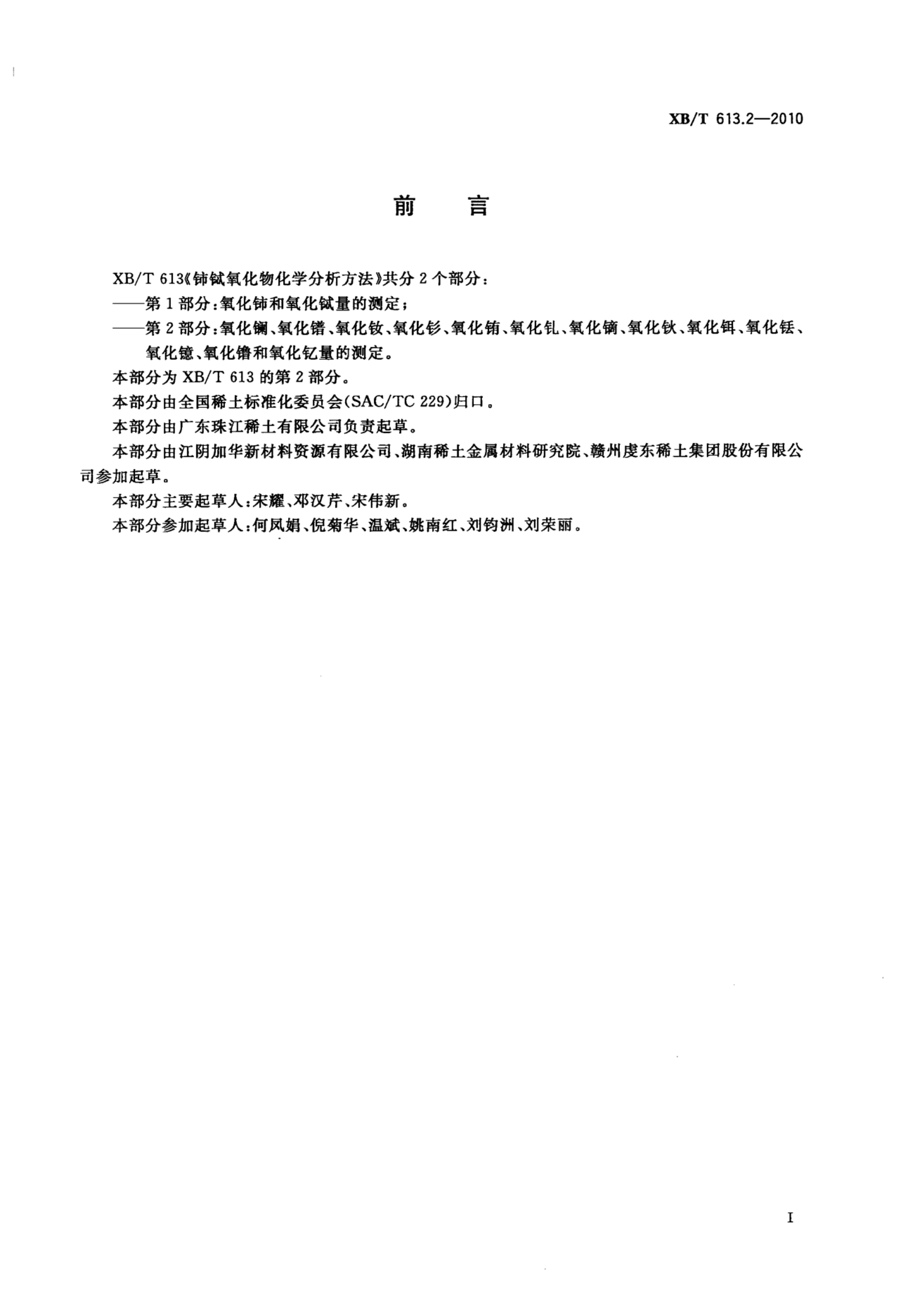 XB/T 613.2—2010

前 言

XB/T 613《铈铽氧化物化学分析方法》共分 2 个部分：

——第 1 部分：氧化铈和氧化铽量的测定；

——第 2 部分：氧化镧、氧化镨、氧化钕、氧化钐、氧化铕、氧化钆、氧化镝、氧化钬、氧化铒、氧化铥、氧化镱、氧化镥和氧化钇量的测定。

本部分为 XB/T 613 的第 2 部分。

本部分由全国稀土标准化委员会(SAC/TC 229)归口。

本部分由广东珠江稀土有限公司负责起草。

本部分由江阴加华新材料资源有限公司、湖南稀土金属材料研究院、赣州虔东稀土集团股份有限公司参加起草。

本部分主要起草人：宋耀、邓汉芹、宋伟新。

本部分参加起草人：何凤娟、倪菊华、温斌、姚南红、刘钧洲、刘荣丽。

I